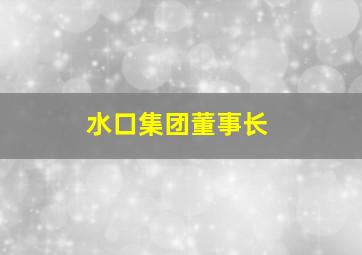 水口集团董事长